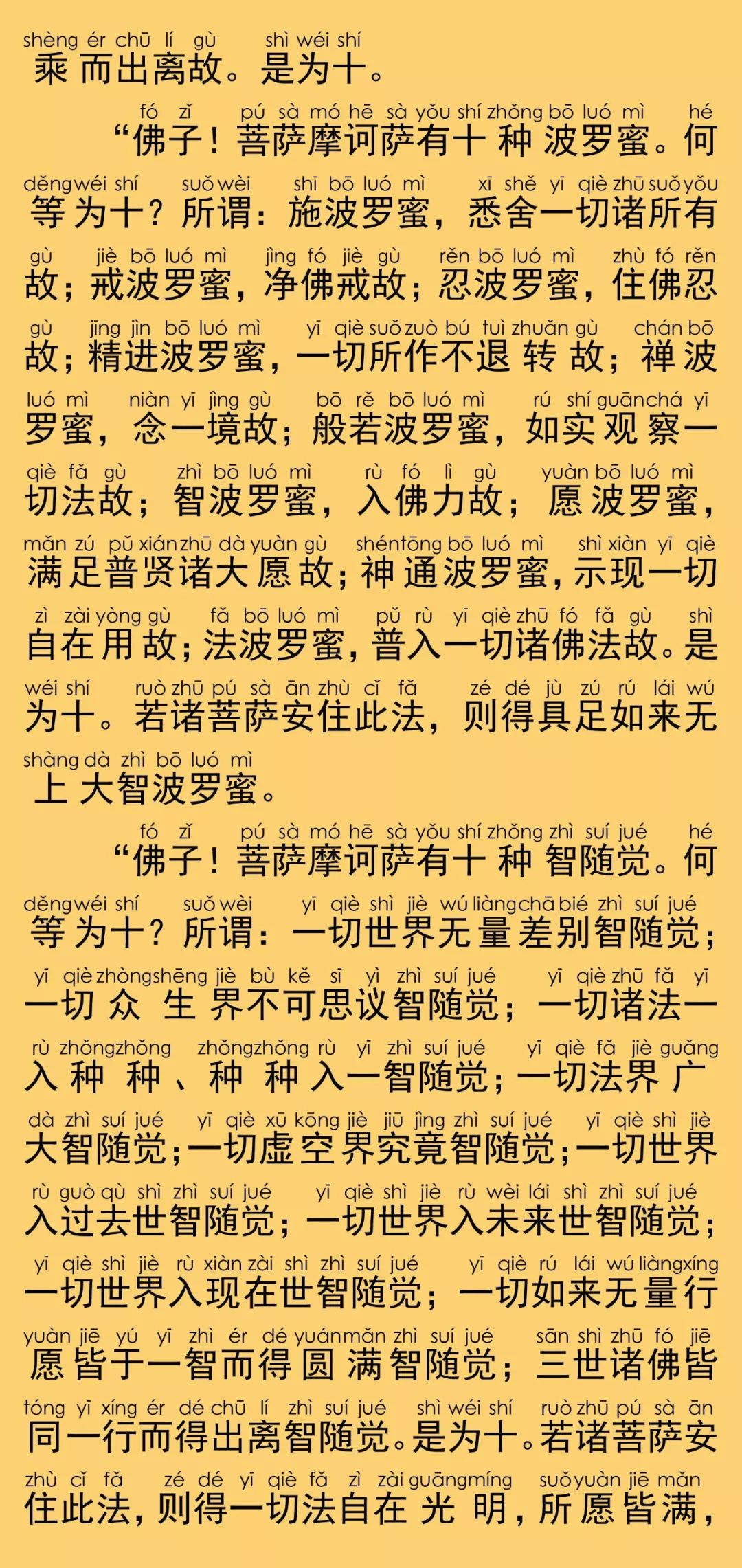 shèng ér chū lí gù shì wéi shí
乘而出离故。是为十。

fó zǐ pú sà mó hē sà yǒu shí zhǒng bō luó mì hé děng wéi shí suǒ wèi shī bō luó mì xī shě yī qiè zhū suǒ yǒu gù jiè bō luó mì jìng fó jiè gù rěn bō luó mì zhù fó rěn gù jīng jìn bō luó mì yī qiè suǒ zuò bú tuì zhuǎn gù chán bō luó mì niàn yī jìng gù bō rě bō luó mì rú shí guān chá yī qiè fǎ gù zhì bō luó mì rù fó lì gù yuàn bō luó mì mǎn zú pǔ xián zhū dà yuàn gù shén tōng bō luó mì shì xiàn yī qiè zì zài yòng gù fǎ bō luó mì pǔ rù yī qiè zhū fó fǎ gù shì wéi shí ruò zhū pú sà ān zhù cǐ fǎ zé dé jù zú rú lái wú shàng dà zhì bō luó mì
“佛子！菩萨摩诃萨有十种波罗蜜。何等为十？所谓：施波罗蜜，悉舍一切诸所有故；戒波罗蜜，净佛戒故；忍波罗蜜，住佛忍故；精进波罗蜜，一切所作不退转故；禅波罗蜜，念一境故；般若波罗蜜，如实观察一切法故；智波罗蜜，入佛力故；愿波罗蜜，满足普贤诸大愿故；神通波罗蜜，示现一切自在用故；法波罗蜜，普入一切诸佛法故。是为十。若诸菩萨安住此法，则得具足如来无上大智波罗蜜。

fó zǐ pú sà mó hē sà yǒu shí zhǒng zhì suí jué hé děng wéi shí suǒ wèi yī qiè shì jiè wú liàng chā bié zhì suí jué yī qiè zhòng shēng jiè bù kě sī yì zhì suí jué yī qiè zhū fǎ yī rù zhǒng zhǒng zhǒng zhǒng rù yī zhì suí jué yī qiè fǎ jiè guǎng dà zhì suí jué yī qiè xū kōng jiè jiū jìng zhì suí jué yī qiè shì jiè rù guò qù shì zhì suí jué yī qiè shì jiè rù wèi lái shì zhì suí jué yī qiè shì jiè rù xiàn zài shì zhì suí jué yī qiè rú lái wú liàng xíng yuàn jiē yú yī zhì ér dé yuán mǎn zhì suí jué sān shì zhū fó jiē tóng yī xíng ér dé chū lí zhì suí jué shì wéi shí ruò zhū pú sà ān zhù cǐ fǎ zé dé yī qiè fǎ zì zài guāng míng suǒ yuàn jiē mǎn
“佛子！菩萨摩诃萨有十种智随觉。何等为十？所谓：一切世界无量差别智随觉；一切众生界不可思议智随觉；一切诸法一入种种、种种入一智随觉；一切法界广大智随觉；一切虚空界究竟智随觉；一切世界入过去世智随觉；一切世界入未来世智随觉；一切世界入现在世智随觉；一切如来无量行愿皆于一智而得圆满智随觉；三世诸佛皆同一行而得出离智随觉。是为十。若诸菩萨安住此法，则得一切法自在光明，所愿皆满，